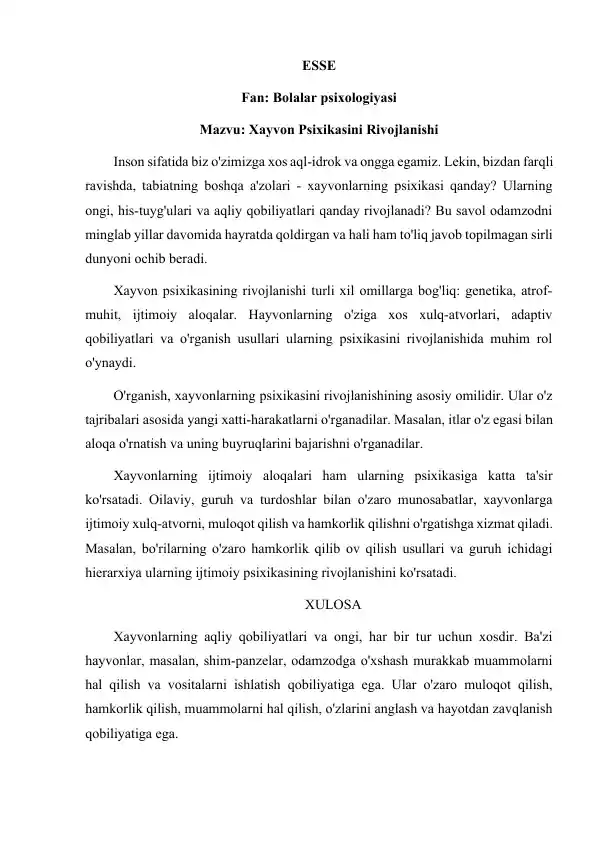 ESSE

Fan: Bolalar psixologiyasi

Mazvu: Xayvon Psixikasini Rivojlanishi

Inson sifatida biz o'zimizga xos aql-idrok va ongga egamiz. Lekin, bizdan farqli ravishda, tabiatning boshqa a'zolari - xayvonlarning psixikasi qanday? Ularning ongi, his-tuyg'ulari va aqliy qobiliyatlari qanday rivojlanadi? Bu savol odamzodni minglab yillar davomida hayratda qoldirgan va hali ham to'liq javob topilmagan sirli dunyoni ochib beradi.

Xayvon psixikasining rivojlanishi turli xil omillarga bog'liq: genetika, atrof-muhit, ijtimoiy aloqalar. Hayvonlarning o'ziga xos xulq-atvorlari, adaptiv qobiliyatlari va o'rganish usullari ularning psixikasini rivojlanishida muhim rol o'ynaydi.

O'rganish, xayvonlarning psixikasini rivojlanishining asosiy omilidir. Ular o'z tajribalari asosida yangi xatti-harakatlarni o'rganadilar. Masalan, itlar o'z egasi bilan aloqa o'rnatish va uning buyruqlarini bajarishni o'rganadilar.

Xayvonlarning ijtimoiy aloqalari ham ularning psixikasiga katta ta'sir ko'rsatadi. Oilaviy, guruh va turdoshlar bilan o'zaro munosabatlar, xayvonlarga ijtimoiy xulq-atvorni, muloqot qilish va hamkorlik qilishni o'rgatishga xizmat qiladi. Masalan, bo'rilarning o'zaro hamkorlik qilib ov qilish usullari va guruh ichidagi hierarxiya ularning ijtimoiy psixikasining rivojlanishini ko'rsatadi.

XULOSA

Xayvonlarning aqliy qobiliyatlari va ongi, har bir tur uchun xosdir. Ba'zi hayvonlar, masalan, shim-panzelar, odamzodga o'xshash murakkab muammolarni hal qilish va vositalarni ishlatish qobiliyatiga ega. Ular o'zaro muloqot qilish, hamkorlik qilish, muammolarni hal qilish, o'zlarini anglash va hayotdan zavqlanish qobiliyatiga ega.